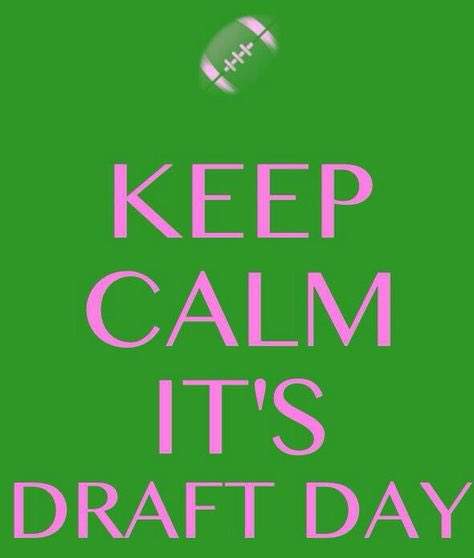 KEEP
CALM
IT'S
DRAFT DAY